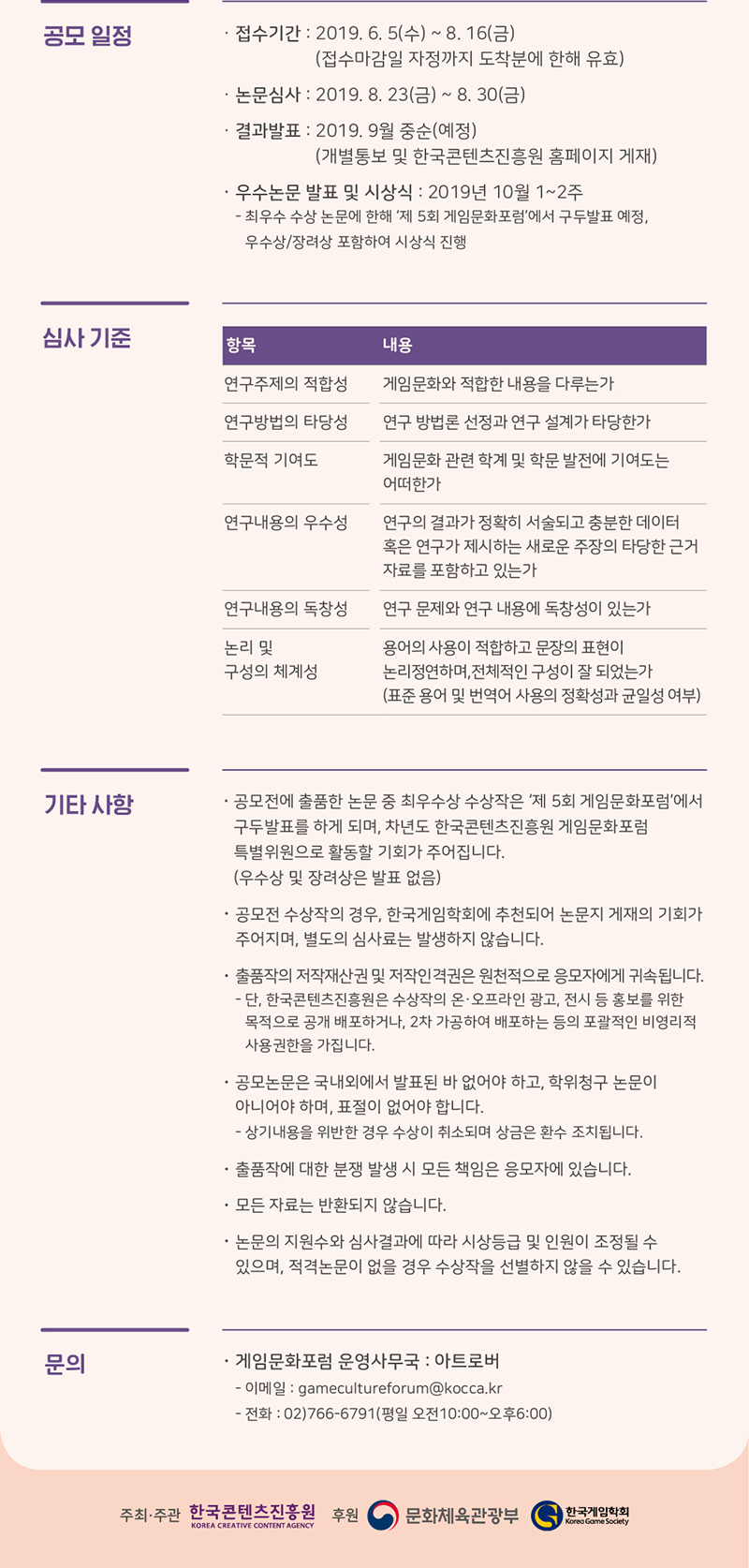 공모 일정

· 접수기간 : 2019. 6. 5(수) ~ 8. 16(금)
(접수마감일 자정까지 도착분에 한해 유효)

· 논문심사 : 2019. 8. 23(금) ~ 8. 30(금)

· 결과발표 : 2019. 9월 중순(예정)
(개별통보 및 한국콘텐츠진흥원 홈페이지 게재)

· 우수논문 발표 및 시상식 : 2019년 10월 1~2주
- 최우수 수상 논문에 한해 '제 5회 게임문화포럼'에서 구두발표 예정, 우수상/장려상 포함하여 시상식 진행

심사 기준

| 항목 | 내용 |
|---|---|
| 연구주제의 적합성 | 게임문화와 적합한 내용을 다루는가 |
| 연구방법의 타당성 | 연구 방법론 선정과 연구 설계가 타당한가 |
| 학문적 기여도 | 게임문화 관련 학계 및 학문 발전에 기여도는 어떠한가 |
| 연구내용의 우수성 | 연구의 결과가 정확히 서술되고 충분한 데이터 혹은 연구가 제시하는 새로운 주장의 타당한 근거 자료를 포함하고 있는가 |
| 연구내용의 독창성 | 연구 문제와 연구 내용에 독창성이 있는가 |
| 논리 및 구성의 체계성 | 용어의 사용이 적합하고 문장의 표현이 논리정연하며,전체적인 구성이 잘 되었는가 (표준 용어 및 번역어 사용의 정확성과 균일성 여부) |

기타 사항

· 공모전에 출품한 논문 중 최우수상 수상작은 '제 5회 게임문화포럼'에서 구두발표를 하게 되며, 차년도 한국콘텐츠진흥원 게임문화포럼 특별위원으로 활동할 기회가 주어집니다.
(우수상 및 장려상은 발표 없음)

· 공모전 수상작의 경우, 한국게임학회에 추천되어 논문지 게재의 기회가 주어지며, 별도의 심사료는 발생하지 않습니다.

· 출품작의 저작재산권 및 저작인격권은 원천적으로 응모자에게 귀속됩니다.
- 단, 한국콘텐츠진흥원은 수상작의 온·오프라인 광고, 전시 등 홍보를 위한 목적으로 공개 배포하거나, 2차 가공하여 배포하는 등의 포괄적인 비영리적 사용권한을 가집니다.

· 공모논문은 국내외에서 발표된 바 없어야 하고, 학위청구 논문이 아니어야 하며, 표절이 없어야 합니다.
- 상기내용을 위반한 경우 수상이 취소되며 상금은 환수 조치됩니다.

· 출품작에 대한 분쟁 발생 시 모든 책임은 응모자에 있습니다.

· 모든 자료는 반환되지 않습니다.

· 논문의 지원수와 심사결과에 따라 시상등급 및 인원이 조정될 수 있으며, 적격논문이 없을 경우 수상작을 선별하지 않을 수 있습니다.

문의

· 게임문화포럼 운영사무국 : 아트로버
- 이메일 : gamecultureforum@kocca.kr
- 전화 : 02)766-6791(평일 오전10:00~오후6:00)

주최·주관 한국콘텐츠진흥원 KOREA CREATIVE CONTENT AGENCY 후원 문화체육관광부 한국게임학회 Korea Game Society